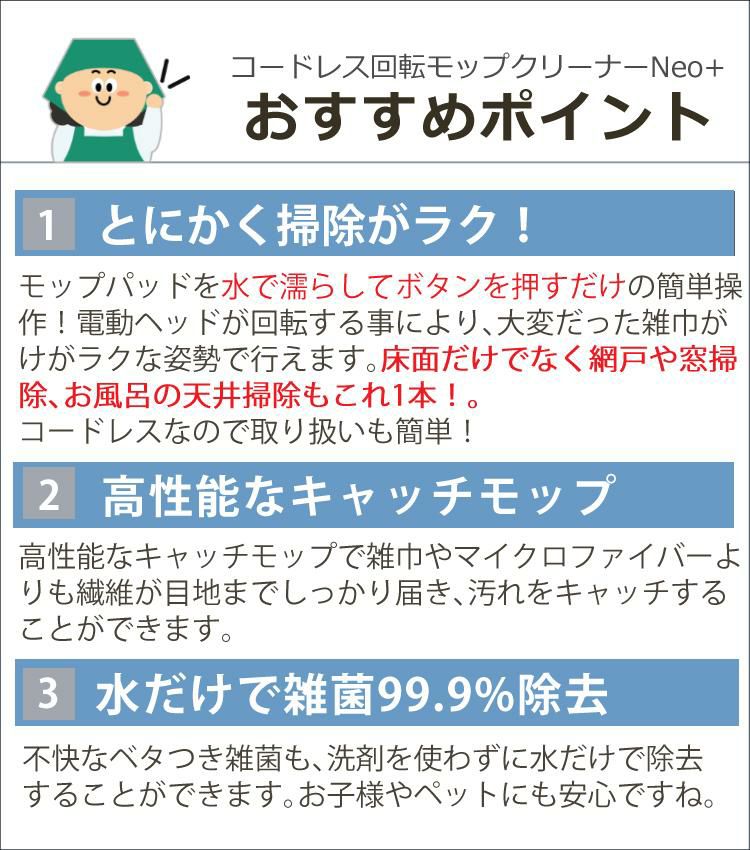 コードレス回転モップクリーナーNeo+
おすすめポイント

1 とにかく掃除がラク！

モップパッドを水で濡らしてボタンを押すだけの簡単操作！電動ヘッドが回転する事により、大変だった雑巾がけがラクな姿勢で行えます。床面だけでなく網戸や窓掃除、お風呂の天井掃除もこれ1本！。
コードレスなので取り扱いも簡単！

2 高性能なキャッチモップ

高性能なキャッチモップで雑巾やマイクロファイバーよりも繊維が目地までしっかり届き、汚れをキャッチすることができます。

3 水だけで雑菌99.9%除去

不快なベタつき雑菌も、洗剤を使わずに水だけで除去することができます。お子様やペットにも安心ですね。